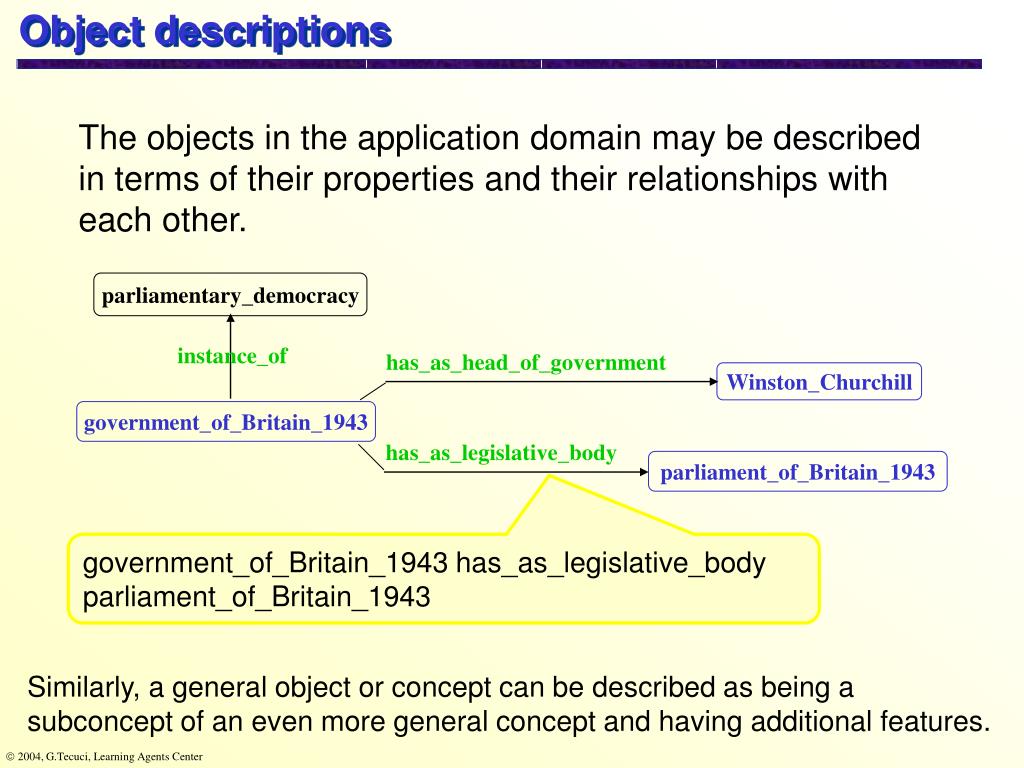 Object descriptions

The objects in the application domain may be described in terms of their properties and their relationships with each other.

parliamentary_democracy

instance_of

has_as_head_of_government

Winston_Churchill

government_of_Britain_1943

has_as_legislative_body

parliament_of_Britain_1943

government_of_Britain_1943 has_as_legislative_body parliament_of_Britain_1943

Similarly, a general object or concept can be described as being a subconcept of an even more general concept and having additional features.

© 2004, G.Tecuci, Learning Agents Center